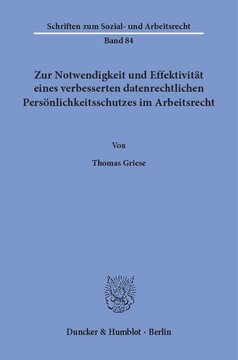 Schriften zum Sozial- und Arbeitsrecht

Band 84

Zur Notwendigkeit und Effektivität eines verbesserten datenrechtlichen Persönlichkeitsschutzes im Arbeitsrecht

Von

Thomas Griese

Duncker & Humblot · Berlin